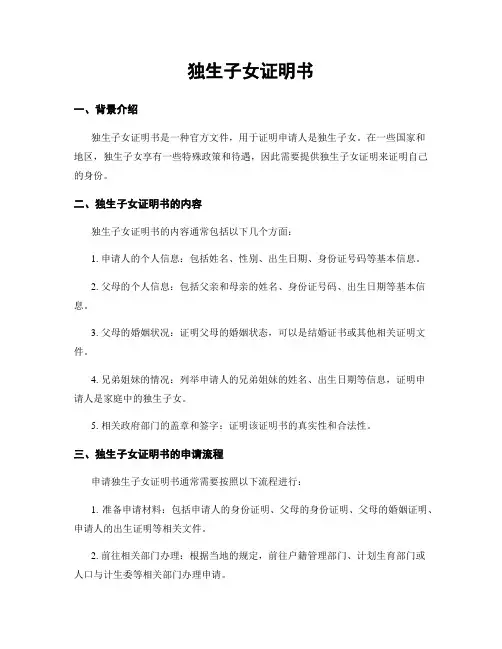 独生子女证明书

一、背景介绍

独生子女证明书是一种官方文件，用于证明申请人是独生子女。在一些国家和地区，独生子女享有一些特殊政策和待遇，因此需要提供独生子女证明来证明自己的身份。

二、独生子女证明书的内容

独生子女证明书的内容通常包括以下几个方面：

1. 申请人的个人信息：包括姓名、性别、出生日期、身份证号码等基本信息。

2. 父母的个人信息：包括父亲和母亲的姓名、身份证号码、出生日期等基本信息。

3. 父母的婚姻状况：证明父母的婚姻状态，可以是结婚证书或其他相关证明文件。

4. 兄弟姐妹的情况：列举申请人的兄弟姐妹的姓名、出生日期等信息，证明申请人是家庭中的独生子女。

5. 相关政府部门的盖章和签字：证明该证明书的真实性和合法性。

三、独生子女证明书的申请流程

申请独生子女证明书通常需要按照以下流程进行：

1. 准备申请材料：包括申请人的身份证明、父母的身份证明、父母的婚姻证明、申请人的出生证明等相关文件。

2. 前往相关部门办理：根据当地的规定，前往户籍管理部门、计划生育部门或人口与计生委等相关部门办理申请。